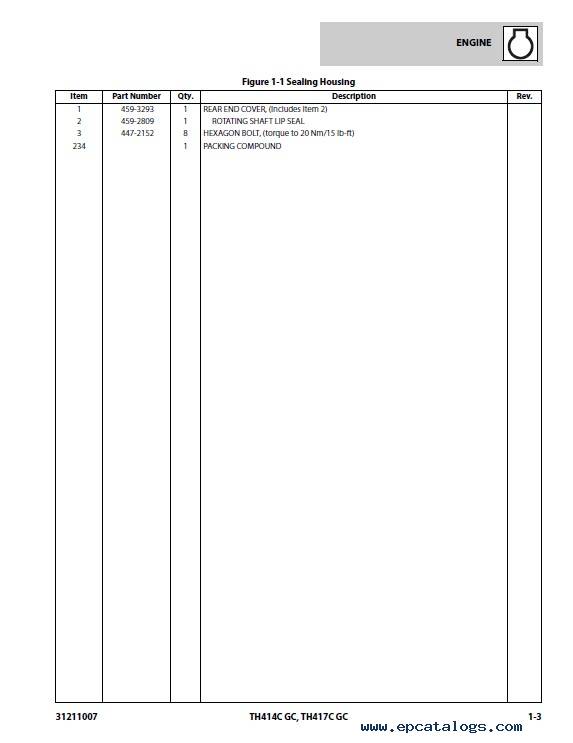 ENGINE

Figure 1-1 Sealing Housing

| Item | Part Number | Qty. | Description | Rev. |
|---|---|---|---|---|
| 1 | 459-3293 | 1 | REAR END COVER, (Includes Item 2) | |
| 2 | 459-2809 | 1 | ROTATING SHAFT LIP SEAL | |
| 3 | 447-2152 | 8 | HEXAGON BOLT, (torque to 20 Nm/15 lb-ft) | |
| 234 | | 1 | PACKING COMPOUND | |

31211007 TH414C GC, TH417C GC 1-3

www.epcatalogs.com